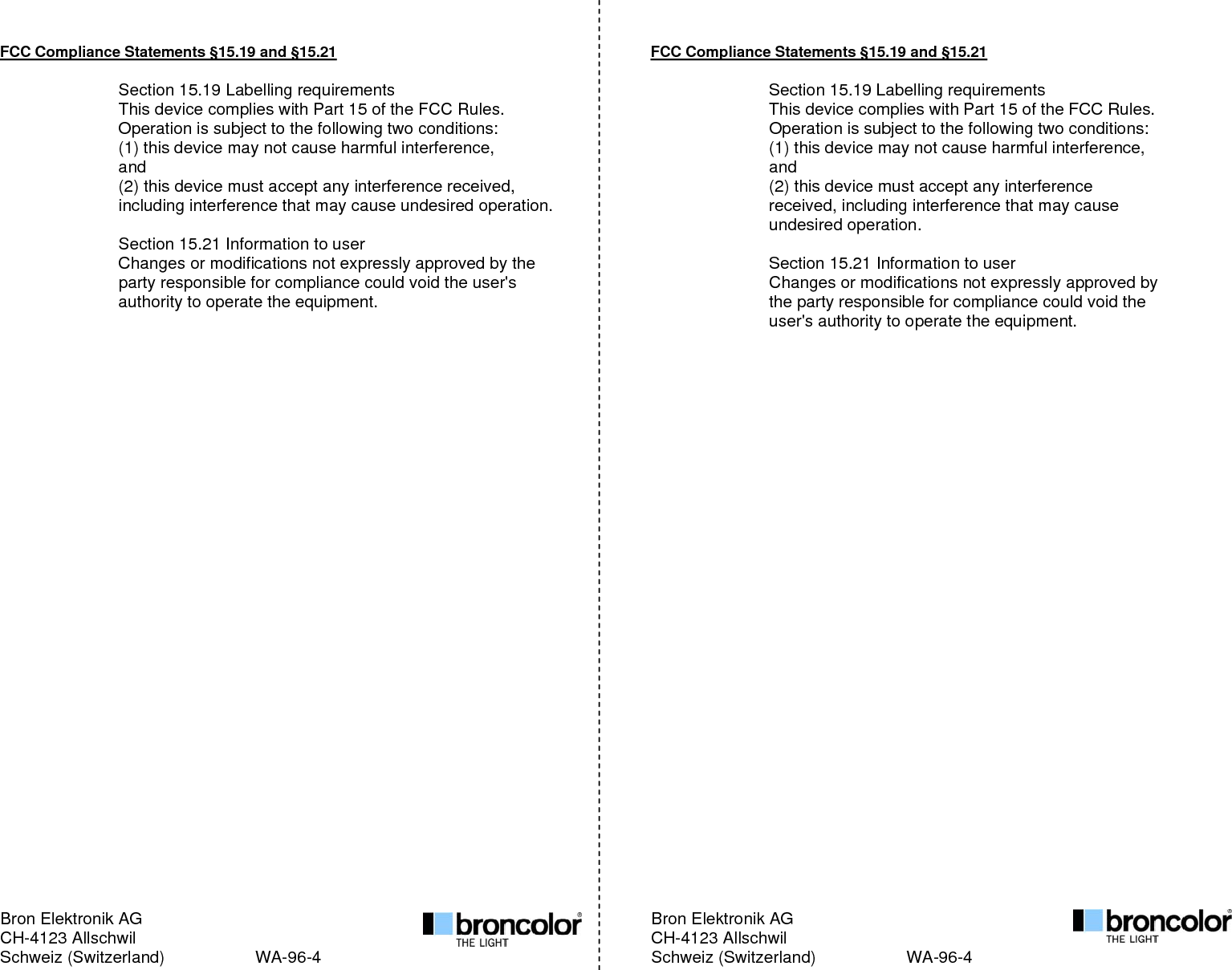 FCC Compliance Statements §15.19 and §15.21

Section 15.19 Labelling requirements
This device complies with Part 15 of the FCC Rules.
Operation is subject to the following two conditions:
(1) this device may not cause harmful interference,
and
(2) this device must accept any interference received, including interference that may cause undesired operation.

Section 15.21 Information to user
Changes or modifications not expressly approved by the party responsible for compliance could void the user's authority to operate the equipment.

Bron Elektronik AG
CH-4123 Allschwil
Schweiz (Switzerland)
WA-96-4

broncolor®
THE LIGHT

FCC Compliance Statements §15.19 and §15.21

Section 15.19 Labelling requirements
This device complies with Part 15 of the FCC Rules.
Operation is subject to the following two conditions:
(1) this device may not cause harmful interference,
and
(2) this device must accept any interference received, including interference that may cause undesired operation.

Section 15.21 Information to user
Changes or modifications not expressly approved by the party responsible for compliance could void the user's authority to operate the equipment.

Bron Elektronik AG
CH-4123 Allschwil
Schweiz (Switzerland)
WA-96-4

broncolor®
THE LIGHT